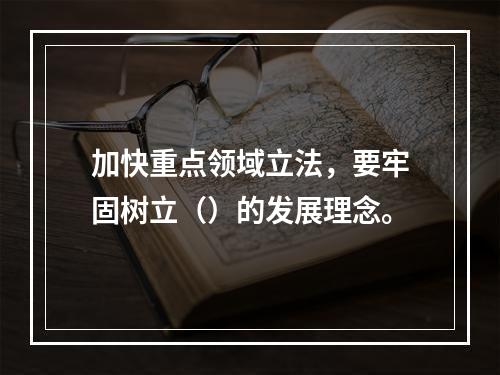 加快重点领域立法，要牢固树立（）的发展理念。